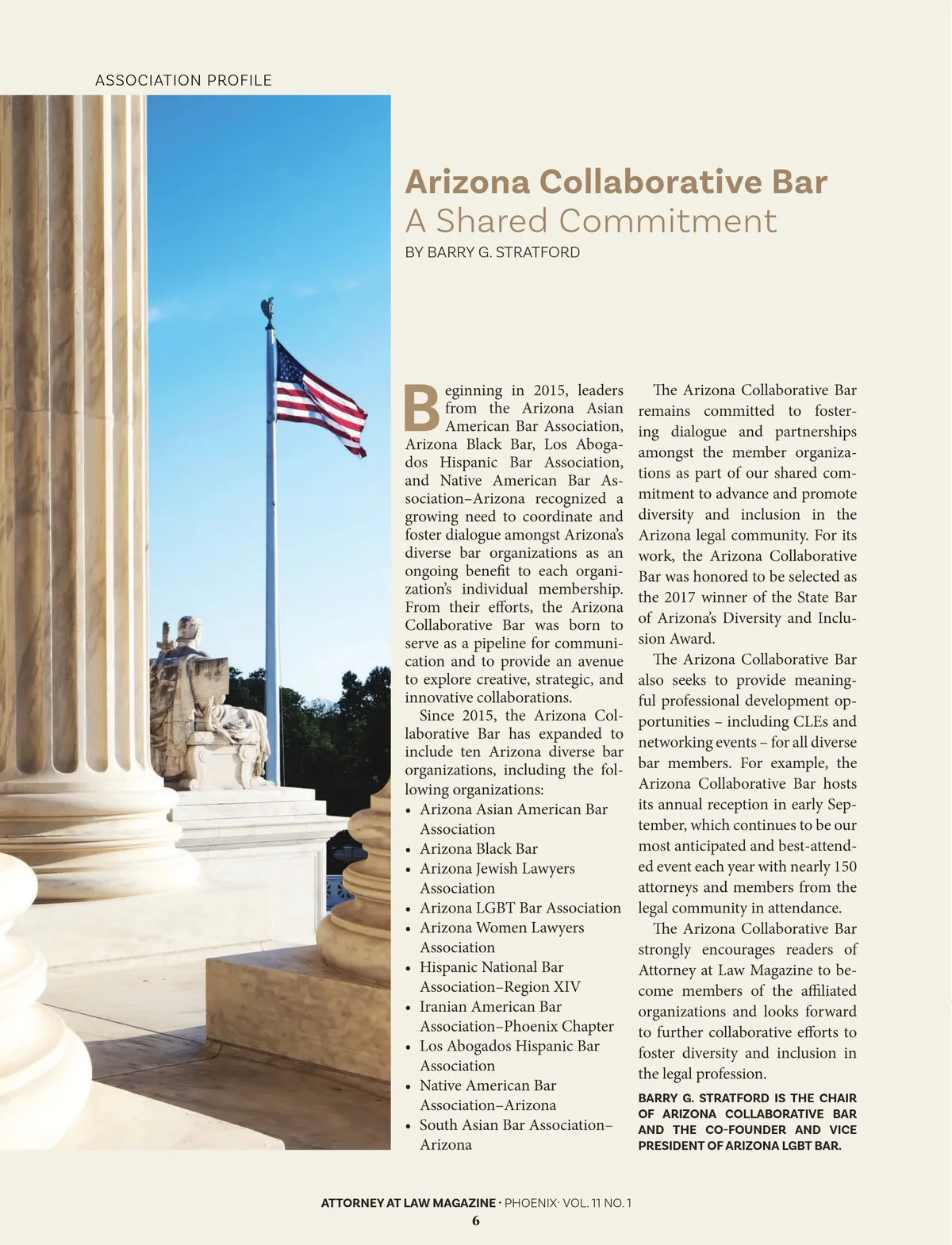 ASSOCIATION PROFILE

Arizona Collaborative Bar
A Shared Commitment
BY BARRY G. STRATFORD

Beginning in 2015, leaders from the Arizona Asian American Bar Association, Arizona Black Bar, Los Abogados Hispanic Bar Association, and Native American Bar Association–Arizona recognized a growing need to coordinate and foster dialogue amongst Arizona's diverse bar organizations as an ongoing benefit to each organization's individual membership. From their efforts, the Arizona Collaborative Bar was born to serve as a pipeline for communication and to provide an avenue to explore creative, strategic, and innovative collaborations.

Since 2015, the Arizona Collaborative Bar has expanded to include ten Arizona diverse bar organizations, including the following organizations:
• Arizona Asian American Bar Association
• Arizona Black Bar
• Arizona Jewish Lawyers Association
• Arizona LGBT Bar Association
• Arizona Women Lawyers Association
• Hispanic National Bar Association–Region XIV
• Iranian American Bar Association–Phoenix Chapter
• Los Abogados Hispanic Bar Association
• Native American Bar Association–Arizona
• South Asian Bar Association–Arizona

The Arizona Collaborative Bar remains committed to fostering dialogue and partnerships amongst the member organizations as part of our shared commitment to advance and promote diversity and inclusion in the Arizona legal community. For its work, the Arizona Collaborative Bar was honored to be selected as the 2017 winner of the State Bar of Arizona's Diversity and Inclusion Award.

The Arizona Collaborative Bar also seeks to provide meaningful professional development opportunities – including CLEs and networking events – for all diverse bar members. For example, the Arizona Collaborative Bar hosts its annual reception in early September, which continues to be our most anticipated and best-attended event each year with nearly 150 attorneys and members from the legal community in attendance.

The Arizona Collaborative Bar strongly encourages readers of Attorney at Law Magazine to become members of the affiliated organizations and looks forward to further collaborative efforts to foster diversity and inclusion in the legal profession.

BARRY G. STRATFORD IS THE CHAIR OF ARIZONA COLLABORATIVE BAR AND THE CO-FOUNDER AND VICE PRESIDENT OF ARIZONA LGBT BAR.

ATTORNEY AT LAW MAGAZINE · PHOENIX· VOL. 11 NO. 1
6